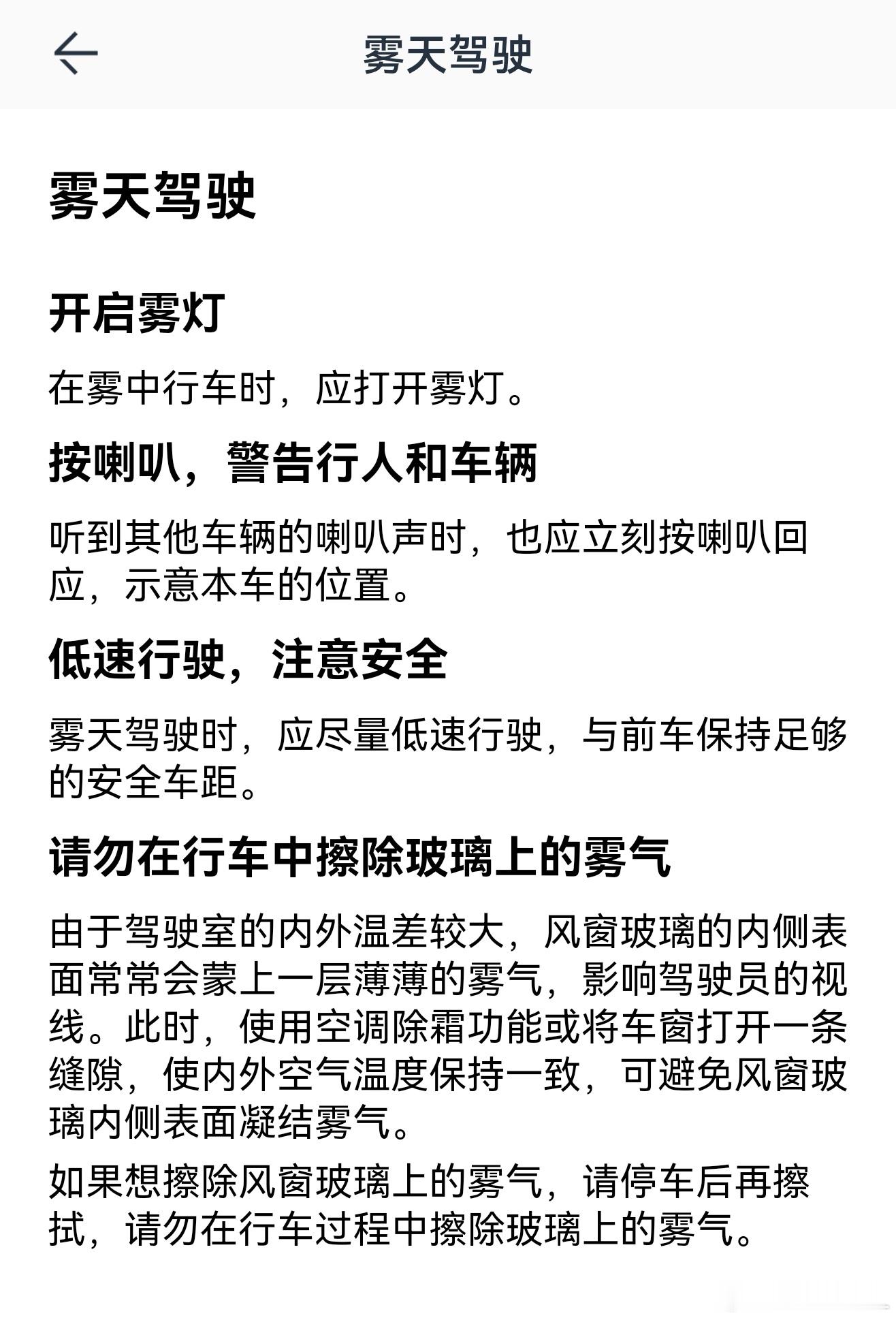 雾天驾驶

雾天驾驶

开启雾灯

在雾中行车时，应打开雾灯。

按喇叭，警告行人和车辆

听到其他车辆的喇叭声时，也应立刻按喇叭回应，示意本车的位置。

低速行驶，注意安全

雾天驾驶时，应尽量低速行驶，与前车保持足够的安全车距。

请勿在行车中擦除玻璃上的雾气

由于驾驶室的内外温差较大，风窗玻璃的内侧表面常常会蒙上一层薄薄的雾气，影响驾驶员的视线。此时，使用空调除霜功能或将车窗打开一条缝隙，使内外空气温度保持一致，可避免风窗玻璃内侧表面凝结雾气。

如果想擦除风窗玻璃上的雾气，请停车后再擦拭，请勿在行车过程中擦除玻璃上的雾气。